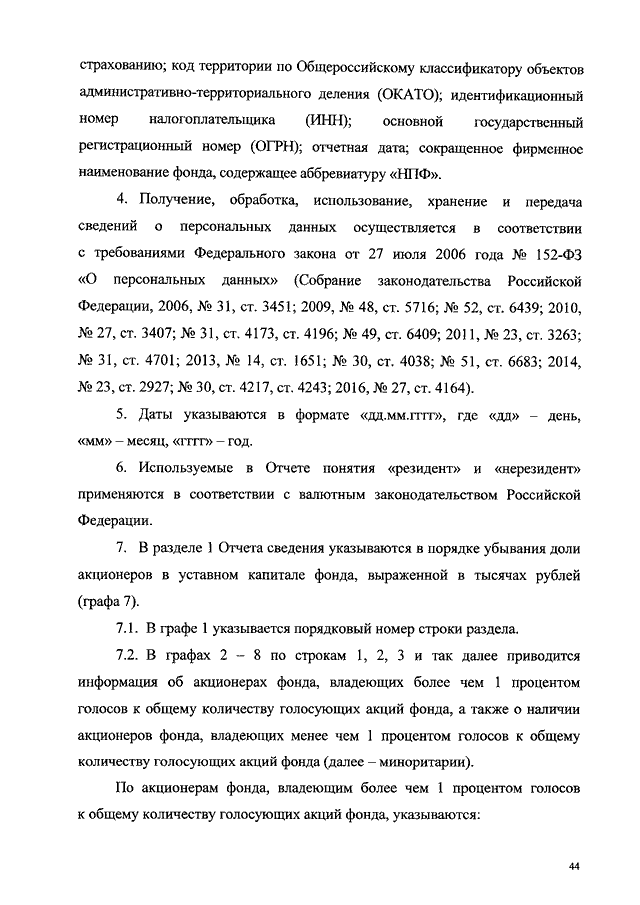 страхованию; код территории по Общероссийскому классификатору объектов административно-территориального деления (ОКАТО); идентификационный номер налогоплательщика (ИНН); основной государственный регистрационный номер (ОГРН); отчетная дата; сокращенное фирменное наименование фонда, содержащее аббревиатуру «НПФ».

4. Получение, обработка, использование, хранение и передача сведений о персональных данных осуществляется в соответствии с требованиями Федерального закона от 27 июля 2006 года № 152-ФЗ «О персональных данных» (Собрание законодательства Российской Федерации, 2006, № 31, ст. 3451; 2009, № 48, ст. 5716; № 52, ст. 6439; 2010, № 27, ст. 3407; № 31, ст. 4173, ст. 4196; № 49, ст. 6409; 2011, № 23, ст. 3263; № 31, ст. 4701; 2013, № 14, ст. 1651; № 30, ст. 4038; № 51, ст. 6683; 2014, № 23, ст. 2927; № 30, ст. 4217, ст. 4243; 2016, № 27, ст. 4164).

5. Даты указываются в формате «дд.мм.гггг», где «дд» – день, «мм» – месяц, «гггг» – год.

6. Используемые в Отчете понятия «резидент» и «нерезидент» применяются в соответствии с валютным законодательством Российской Федерации.

7. В разделе 1 Отчета сведения указываются в порядке убывания доли акционеров в уставном капитале фонда, выраженной в тысячах рублей (графа 7).

7.1. В графе 1 указывается порядковый номер строки раздела.

7.2. В графах 2 – 8 по строкам 1, 2, 3 и так далее приводится информация об акционерах фонда, владеющих более чем 1 процентом голосов к общему количеству голосующих акций фонда, а также о наличии акционеров фонда, владеющих менее чем 1 процентом голосов к общему количеству голосующих акций фонда (далее – миноритарии).

По акционерам фонда, владеющим более чем 1 процентом голосов к общему количеству голосующих акций фонда, указываются:

44